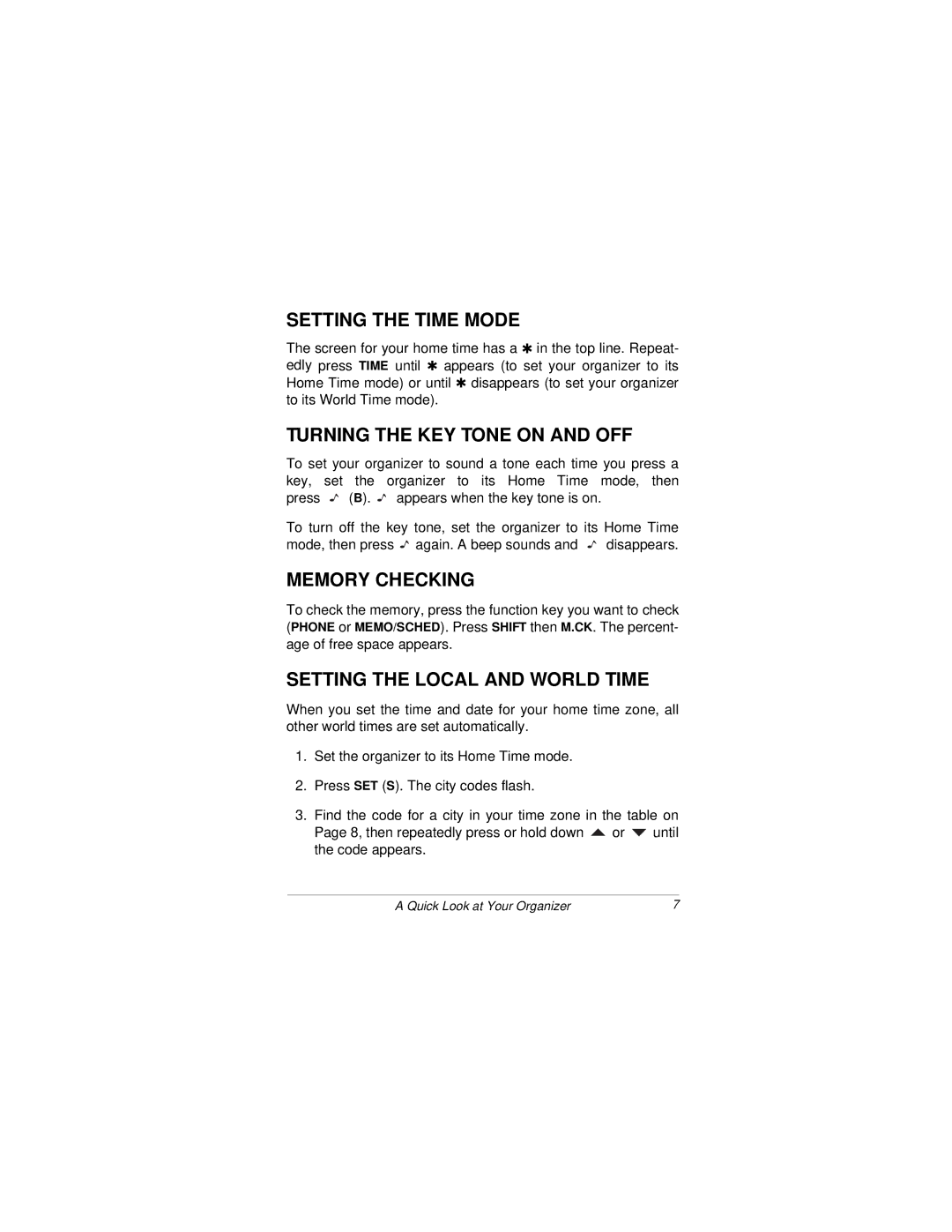 SETTING THE TIME MODE

The screen for your home time has a ✱ in the top line. Repeatedly press TIME until ✱ appears (to set your organizer to its Home Time mode) or until ✱ disappears (to set your organizer to its World Time mode).

TURNING THE KEY TONE ON AND OFF

To set your organizer to sound a tone each time you press a key, set the organizer to its Home Time mode, then press ♪ (B). ♪ appears when the key tone is on.

To turn off the key tone, set the organizer to its Home Time mode, then press ♪ again. A beep sounds and ♪ disappears.

MEMORY CHECKING

To check the memory, press the function key you want to check (PHONE or MEMO/SCHED). Press SHIFT then M.CK. The percentage of free space appears.

SETTING THE LOCAL AND WORLD TIME

When you set the time and date for your home time zone, all other world times are set automatically.

1. Set the organizer to its Home Time mode.

2. Press SET (S). The city codes flash.

3. Find the code for a city in your time zone in the table on Page 8, then repeatedly press or hold down ▲ or ▼ until the code appears.

A Quick Look at Your Organizer 7